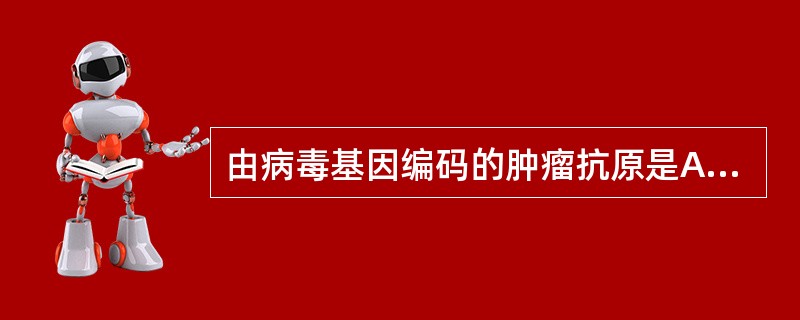 由病毒基因编码的肿瘤抗原是A...